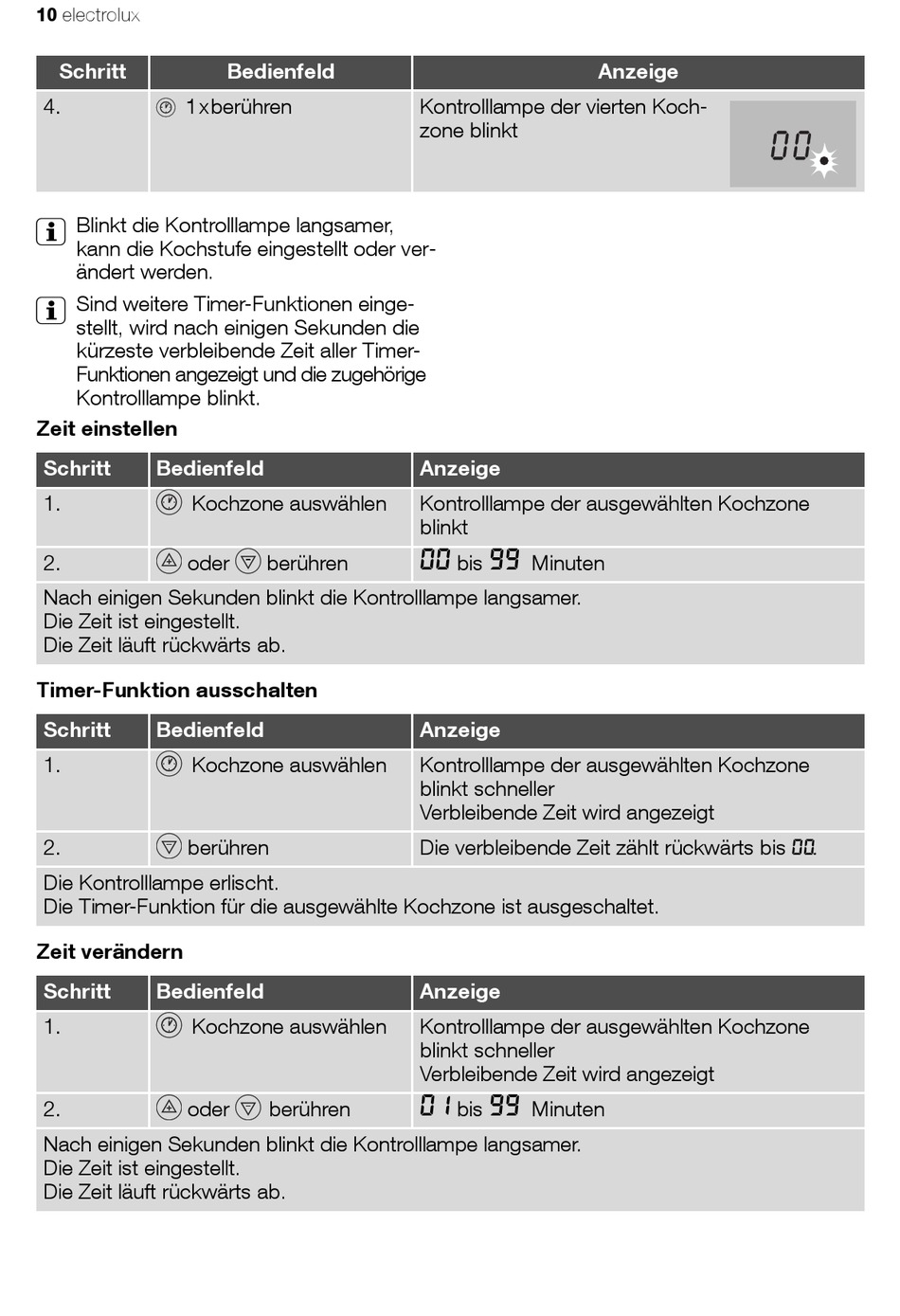 10 electrolux

| Schritt | Bedienfeld | Anzeige |
|---|---|---|
| 4. | 1 x berühren | Kontrolllampe der vierten Kochzone blinkt 00 |

Blinkt die Kontrolllampe langsamer, kann die Kochstufe eingestellt oder verändert werden.

Sind weitere Timer-Funktionen eingestellt, wird nach einigen Sekunden die kürzeste verbleibende Zeit aller Timer-Funktionen angezeigt und die zugehörige Kontrolllampe blinkt.

Zeit einstellen

| Schritt | Bedienfeld | Anzeige |
|---|---|---|
| 1. | Kochzone auswählen | Kontrolllampe der ausgewählten Kochzone blinkt |
| 2. | oder berühren | 00 bis 99 Minuten |
| Nach einigen Sekunden blinkt die Kontrolllampe langsamer. Die Zeit ist eingestellt. Die Zeit läuft rückwärts ab. | | |

Timer-Funktion ausschalten

| Schritt | Bedienfeld | Anzeige |
|---|---|---|
| 1. | Kochzone auswählen | Kontrolllampe der ausgewählten Kochzone blinkt schneller Verbleibende Zeit wird angezeigt |
| 2. | berühren | Die verbleibende Zeit zählt rückwärts bis 00. |
| Die Kontrolllampe erlischt. Die Timer-Funktion für die ausgewählte Kochzone ist ausgeschaltet. | | |

Zeit verändern

| Schritt | Bedienfeld | Anzeige |
|---|---|---|
| 1. | Kochzone auswählen | Kontrolllampe der ausgewählten Kochzone blinkt schneller Verbleibende Zeit wird angezeigt |
| 2. | oder berühren | 01 bis 99 Minuten |
| Nach einigen Sekunden blinkt die Kontrolllampe langsamer. Die Zeit ist eingestellt. Die Zeit läuft rückwärts ab. | | |